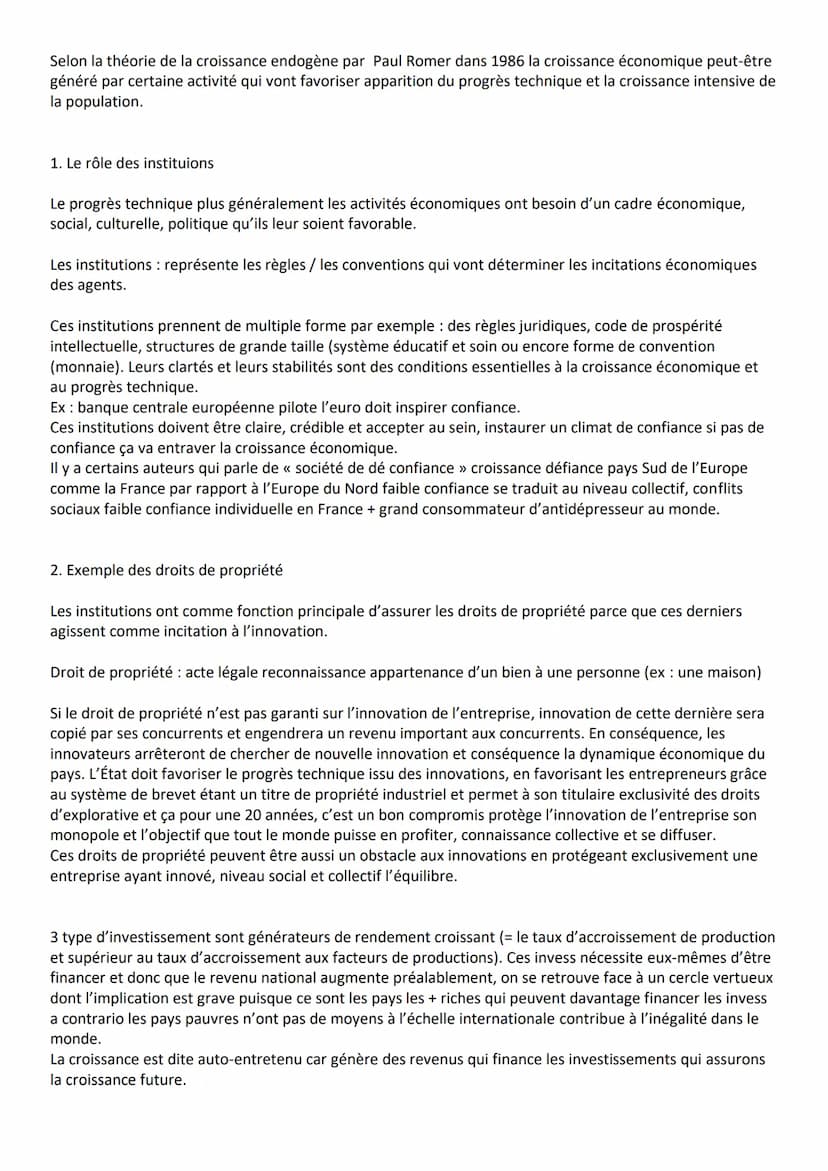 Selon la théorie de la croissance endogène par Paul Romer dans 1986 la croissance économique peut-être généré par certaine activité qui vont favoriser apparition du progrès technique et la croissance intensive de la population.

1. Le rôle des instituions

Le progrès technique plus généralement les activités économiques ont besoin d'un cadre économique, social, culturelle, politique qu'ils leur soient favorable.

Les institutions : représente les règles / les conventions qui vont déterminer les incitations économiques des agents.

Ces institutions prennent de multiple forme par exemple : des règles juridiques, code de prospérité intellectuelle, structures de grande taille (système éducatif et soin ou encore forme de convention (monnaie). Leurs clartés et leurs stabilités sont des conditions essentielles à la croissance économique et au progrès technique.
Ex : banque centrale européenne pilote l'euro doit inspirer confiance.
Ces institutions doivent être claire, crédible et accepter au sein, instaurer un climat de confiance si pas de confiance ça va entraver la croissance économique.
Il y a certains auteurs qui parle de « société de dé confiance » croissance défiance pays Sud de l'Europe comme la France par rapport à l'Europe du Nord faible confiance se traduit au niveau collectif, conflits sociaux faible confiance individuelle en France + grand consommateur d'antidépresseur au monde.

2. Exemple des droits de propriété

Les institutions ont comme fonction principale d'assurer les droits de propriété parce que ces derniers agissent comme incitation à l'innovation.

Droit de propriété : acte légale reconnaissance appartenance d'un bien à une personne (ex : une maison)

Si le droit de propriété n'est pas garanti sur l'innovation de l'entreprise, innovation de cette dernière sera copié par ses concurrents et engendrera un revenu important aux concurrents. En conséquence, les innovateurs arrêteront de chercher de nouvelle innovation et conséquence la dynamique économique du pays. L'État doit favoriser le progrès technique issu des innovations, en favorisant les entrepreneurs grâce au système de brevet étant un titre de propriété industriel et permet à son titulaire exclusivité des droits d'explorative et ça pour une 20 années, c'est un bon compromis protège l'innovation de l'entreprise son monopole et l'objectif que tout le monde puisse en profiter, connaissance collective et se diffuser.
Ces droits de propriété peuvent être aussi un obstacle aux innovations en protégeant exclusivement une entreprise ayant innové, niveau social et collectif l'équilibre.

3 type d'investissement sont générateurs de rendement croissant (= le taux d'accroissement de production et supérieur au taux d'accroissement aux facteurs de productions). Ces invess nécessite eux-mêmes d'être financer et donc que le revenu national augmente préalablement, on se retrouve face à un cercle vertueux dont l'implication est grave puisque ce sont les pays les + riches qui peuvent davantage financer les invess a contrario les pays pauvres n'ont pas de moyens à l'échelle internationale contribue à l'inégalité dans le monde.
La croissance est dite auto-entretenu car génère des revenus qui finance les investissements qui assurons la croissance future.